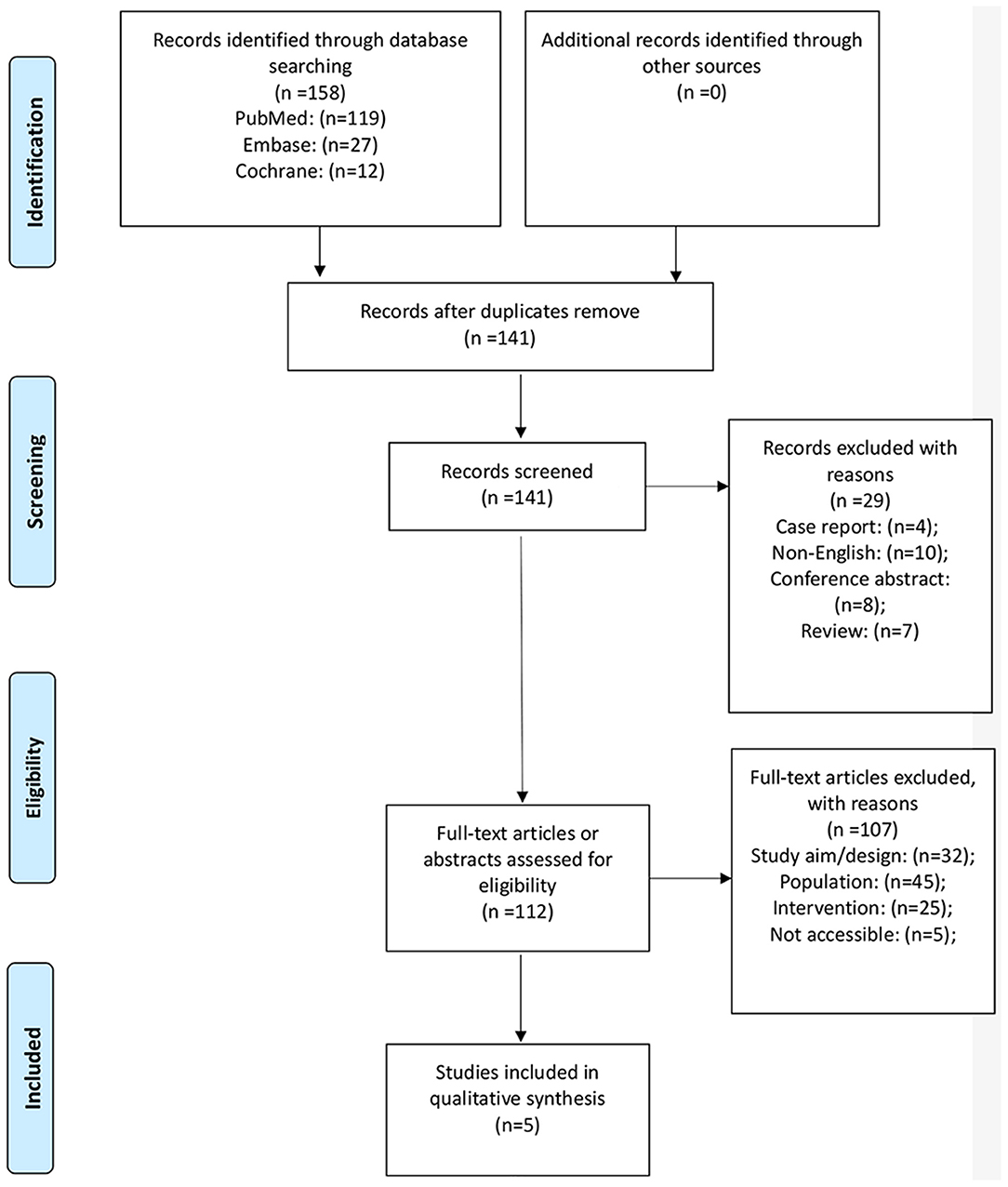 Identification

Records identified through database searching
(n =158)
PubMed: (n=119)
Embase: (n=27)
Cochrane: (n=12)

Additional records identified through other sources
(n =0)

Records after duplicates remove
(n =141)

Screening

Records screened
(n =141)

Records excluded with reasons
(n =29)
Case report: (n=4);
Non-English: (n=10);
Conference abstract: (n=8);
Review: (n=7)

Eligibility

Full-text articles or abstracts assessed for eligibility
(n =112)

Full-text articles excluded, with reasons
(n =107)
Study aim/design: (n=32);
Population: (n=45);
Intervention: (n=25);
Not accessible: (n=5);

Included

Studies included in qualitative synthesis
(n=5)